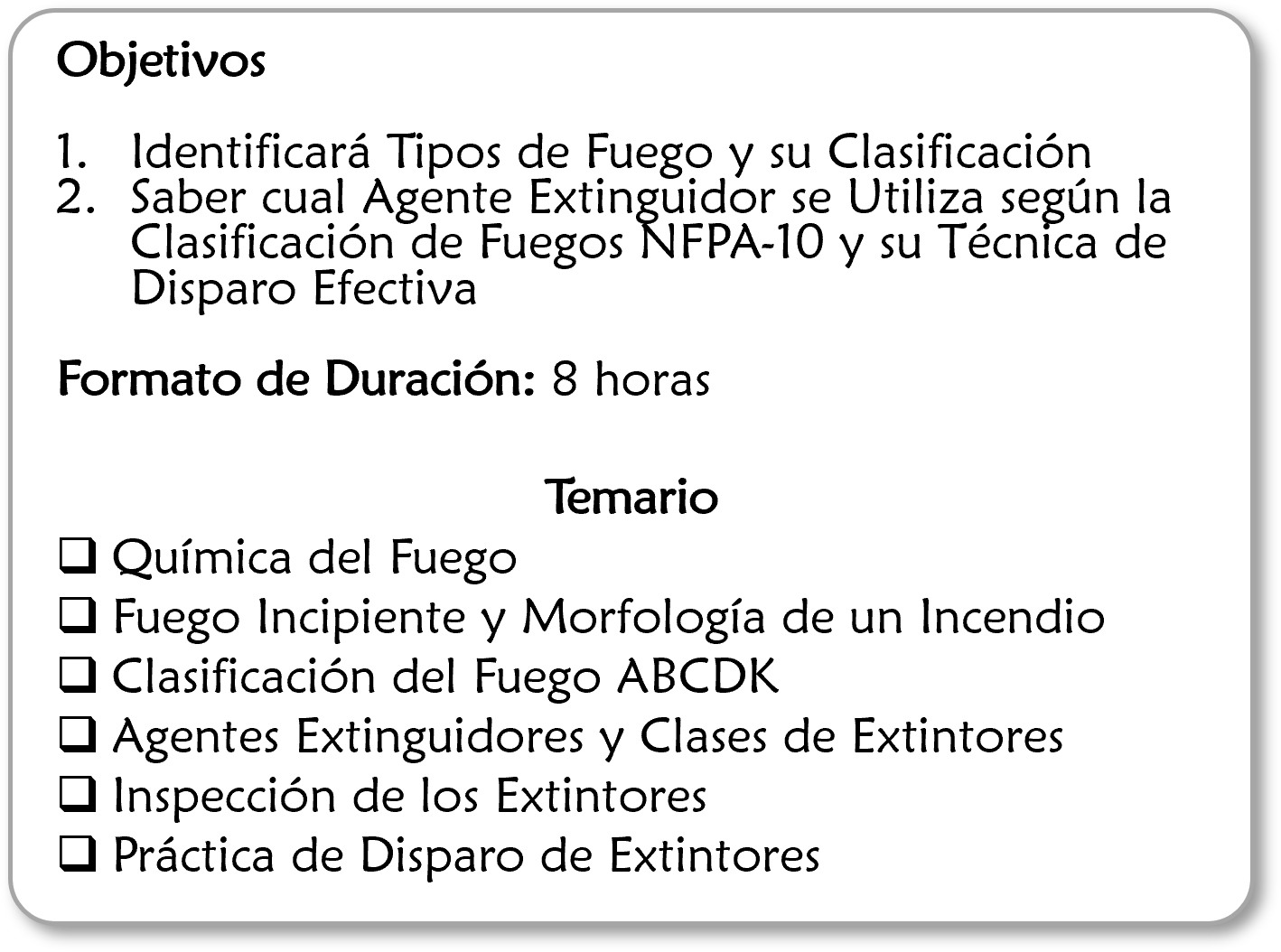 Objetivos

1. Identificará Tipos de Fuego y su Clasificación
2. Saber cual Agente Extinguidor se Utiliza según la Clasificación de Fuegos NFPA-10 y su Técnica de Disparo Efectiva

Formato de Duración: 8 horas

Temario

☐ Química del Fuego
☐ Fuego Incipiente y Morfología de un Incendio
☐ Clasificación del Fuego ABCDK
☐ Agentes Extinguidores y Clases de Extintores
☐ Inspección de los Extintores
☐ Práctica de Disparo de Extintores